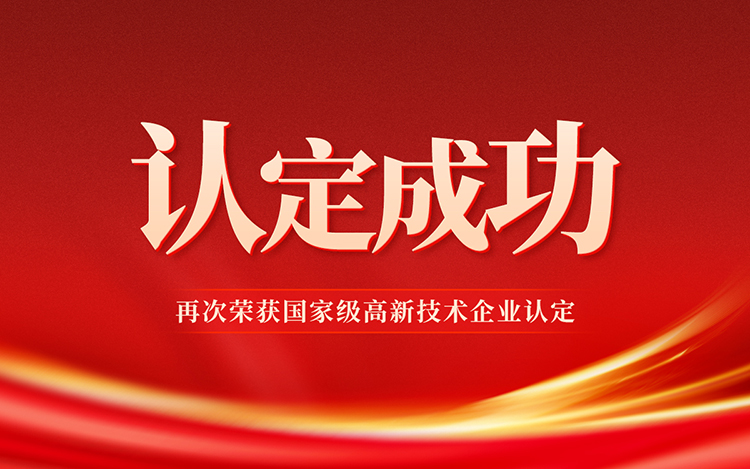 认定成功

再次荣获国家级高新技术企业认定